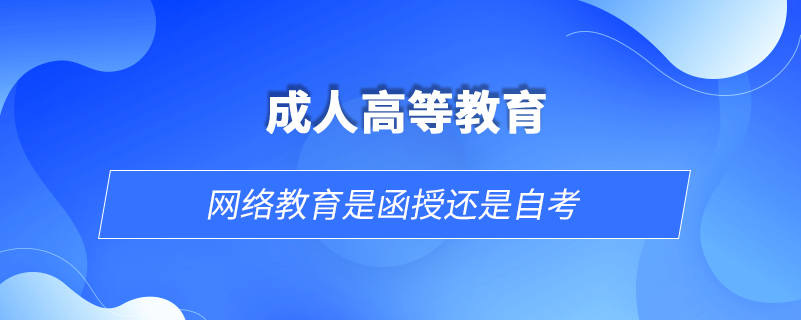 成人高等教育

网络教育是函授还是自考